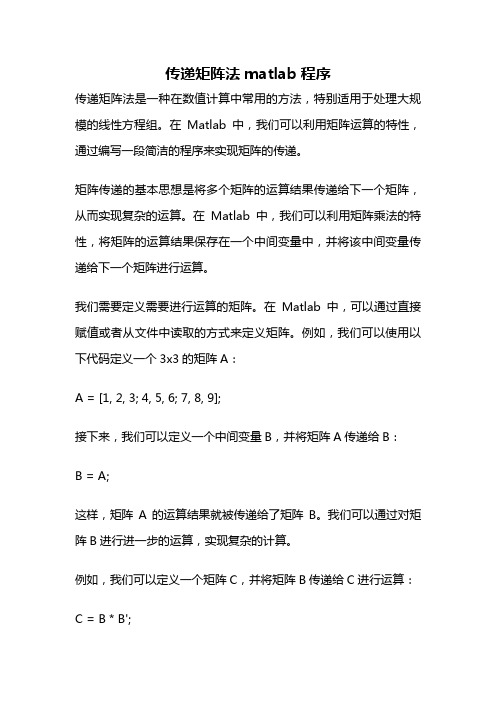 传递矩阵法 matlab 程序

传递矩阵法是一种在数值计算中常用的方法，特别适用于处理大规模的线性方程组。在 Matlab 中，我们可以利用矩阵运算的特性，通过编写一段简洁的程序来实现矩阵的传递。

矩阵传递的基本思想是将多个矩阵的运算结果传递给下一个矩阵，从而实现复杂的运算。在 Matlab 中，我们可以利用矩阵乘法的特性，将矩阵的运算结果保存在一个中间变量中，并将该中间变量传递给下一个矩阵进行运算。

我们需要定义需要进行运算的矩阵。在 Matlab 中，可以通过直接赋值或者从文件中读取的方式来定义矩阵。例如，我们可以使用以下代码定义一个 3x3 的矩阵 A：

A = [1, 2, 3; 4, 5, 6; 7, 8, 9];

接下来，我们可以定义一个中间变量 B，并将矩阵 A 传递给 B：

B = A;

这样，矩阵 A 的运算结果就被传递给了矩阵 B。我们可以通过对矩阵 B 进行进一步的运算，实现复杂的计算。

例如，我们可以定义一个矩阵 C，并将矩阵 B 传递给 C 进行运算：

C = B * B';